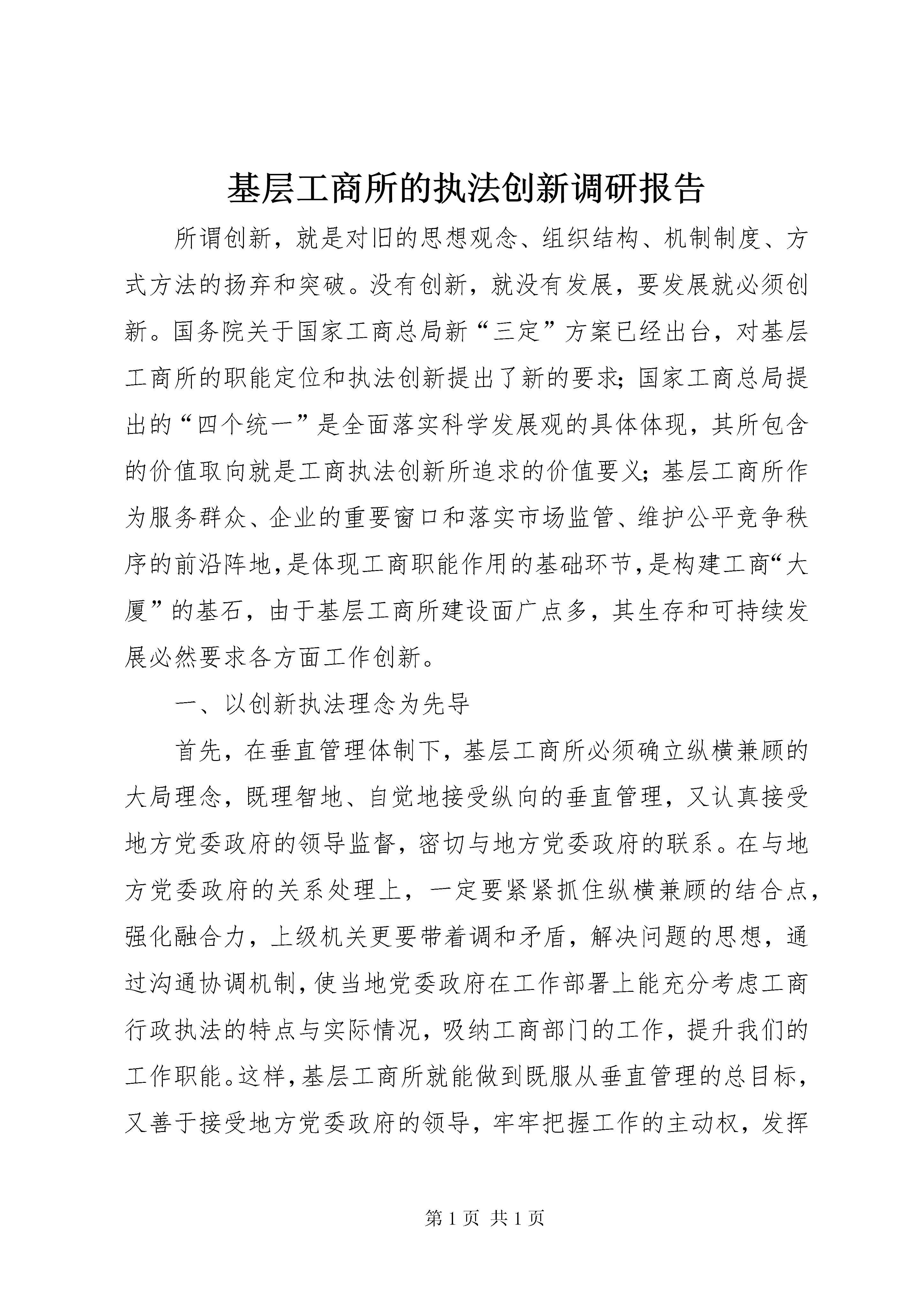 基层工商所的执法创新调研报告

所谓创新，就是对旧的思想观念、组织结构、机制制度、方式方法的扬弃和突破。没有创新，就没有发展，要发展就必须创新。国务院关于国家工商总局新“三定”方案已经出台，对基层工商所的职能定位和执法创新提出了新的要求；国家工商总局提出的“四个统一”是全面落实科学发展观的具体体现，其所包含的价值取向就是工商执法创新所追求的价值要义；基层工商所作为服务群众、企业的重要窗口和落实市场监管、维护公平竞争秩序的前沿阵地，是体现工商职能作用的基础环节，是构建工商“大厦”的基石，由于基层工商所建设面广点多，其生存和可持续发展必然要求各方面工作创新。

一、以创新执法理念为先导

首先，在垂直管理体制下，基层工商所必须确立纵横兼顾的大局理念，既理智地、自觉地接受纵向的垂直管理，又认真接受地方党委政府的领导监督，密切与地方党委政府的联系。在与地方党委政府的关系处理上，一定要紧紧抓住纵横兼顾的结合点，强化融合力，上级机关更要带着调和矛盾，解决问题的思想，通过沟通协调机制，使当地党委政府在工作部署上能充分考虑工商行政执法的特点与实际情况，吸纳工商部门的工作，提升我们的工作职能。这样，基层工商所就能做到既服从垂直管理的总目标，又善于接受地方党委政府的领导，牢牢把握工作的主动权，发挥

第 1 页 共 1 页